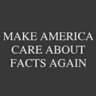 MAKE AMERICA CARE ABOUT FACTS AGAIN